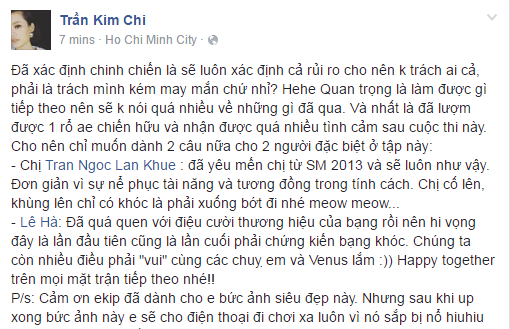 Trần Kim Chi
7 mins · Ho Chi Minh City ·

Đã xác định chinh chiến là sẽ luôn xác định cả rủi ro cho nên k trách ai cả, phải là trách mình kém may mắn chứ nhỉ? Hehe Quan trọng là làm được gì tiếp theo nên sẽ k nói quá nhiều về những gì đã qua. Và nhất là đã lượm được 1 rổ ae chiến hữu và nhận được quá nhiều tình cảm sau cuộc thi này. Cho nên chỉ muốn dành 2 câu nữa cho 2 người đặc biệt ở tập này:
- Chị Tran Ngoc Lan Khue : đã yêu mến chị từ SM 2013 và sẽ luôn như vậy. Đơn giản vì sự nể phục tài năng và tương đồng trong tính cách. Chị cố lên, khùng lên chỉ có khóc là phải xuống bớt đi nhé meow meow...
- Lê Hà: Đã quá quen với điệu cười thương hiệu của bạng rồi nên hi vọng đây là lần đầu tiên cũng là lần cuối phải chứng kiến bạng khóc. Chúng ta còn nhiều điều phải "vui" cùng các chuỵ em và Venus lắm :)) Happy together trên mọi mặt trận tiếp theo nhé!!
P/s: Cảm ơn ekip đã dành cho e bức ảnh siêu đẹp này. Nhưng sau khi up xong bức ảnh này e sẽ cho điện thoại đi chơi xa luôn vì nó sắp bị nổ hiuhiu